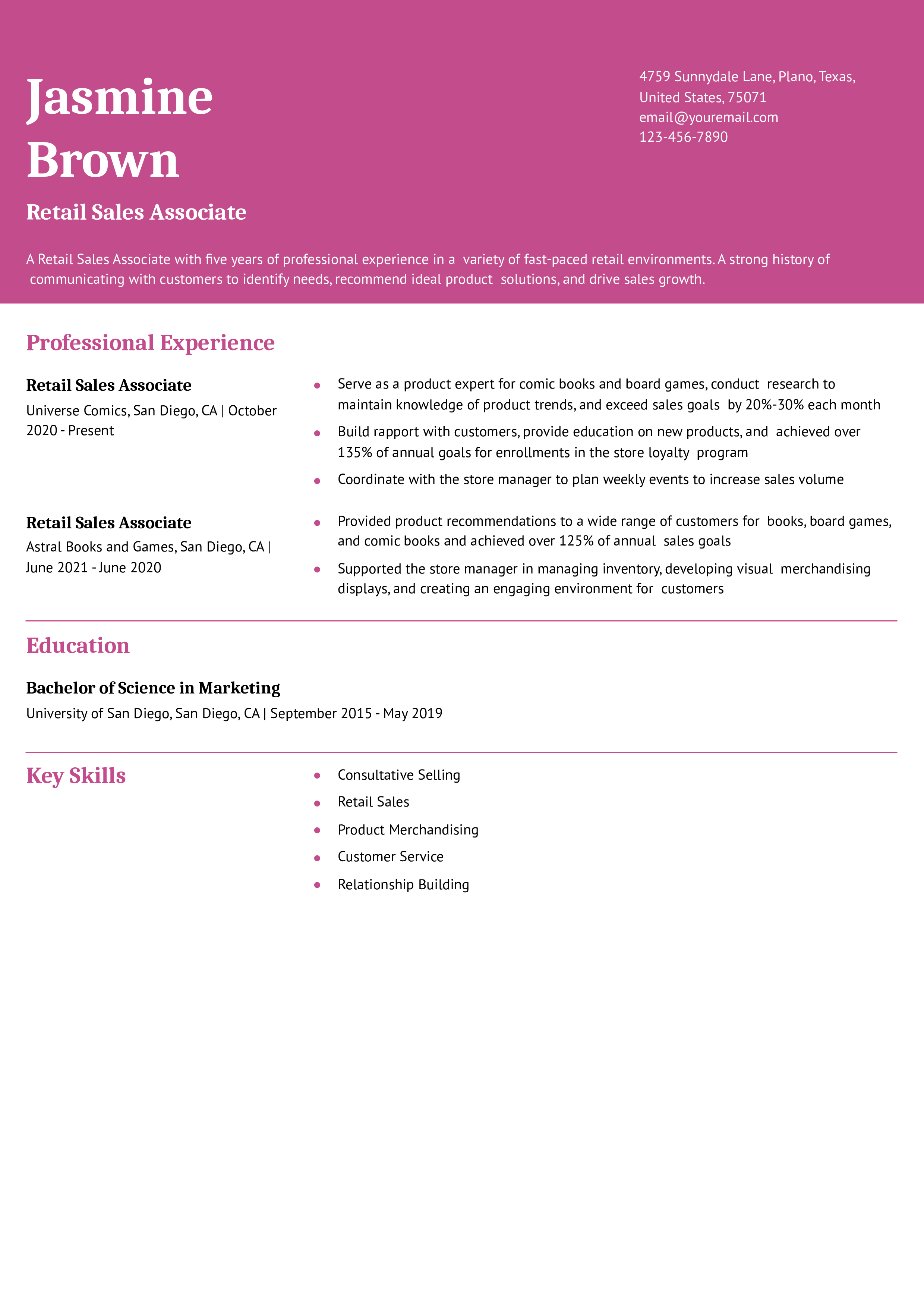 Jasmine Brown

Retail Sales Associate

4759 Sunnydale Lane, Plano, Texas, United States, 75071
email@youremail.com
123-456-7890

A Retail Sales Associate with five years of professional experience in a variety of fast-paced retail environments. A strong history of communicating with customers to identify needs, recommend ideal product solutions, and drive sales growth.

Professional Experience

Retail Sales Associate
Universe Comics, San Diego, CA | October 2020 - Present

- Serve as a product expert for comic books and board games, conduct research to maintain knowledge of product trends, and exceed sales goals by 20%-30% each month
- Build rapport with customers, provide education on new products, and achieved over 135% of annual goals for enrollments in the store loyalty program
- Coordinate with the store manager to plan weekly events to increase sales volume

Retail Sales Associate
Astral Books and Games, San Diego, CA | June 2021 - June 2020

- Provided product recommendations to a wide range of customers for books, board games, and comic books and achieved over 125% of annual sales goals
- Supported the store manager in managing inventory, developing visual merchandising displays, and creating an engaging environment for customers

Education

Bachelor of Science in Marketing
University of San Diego, San Diego, CA | September 2015 - May 2019

Key Skills

- Consultative Selling
- Retail Sales
- Product Merchandising
- Customer Service
- Relationship Building